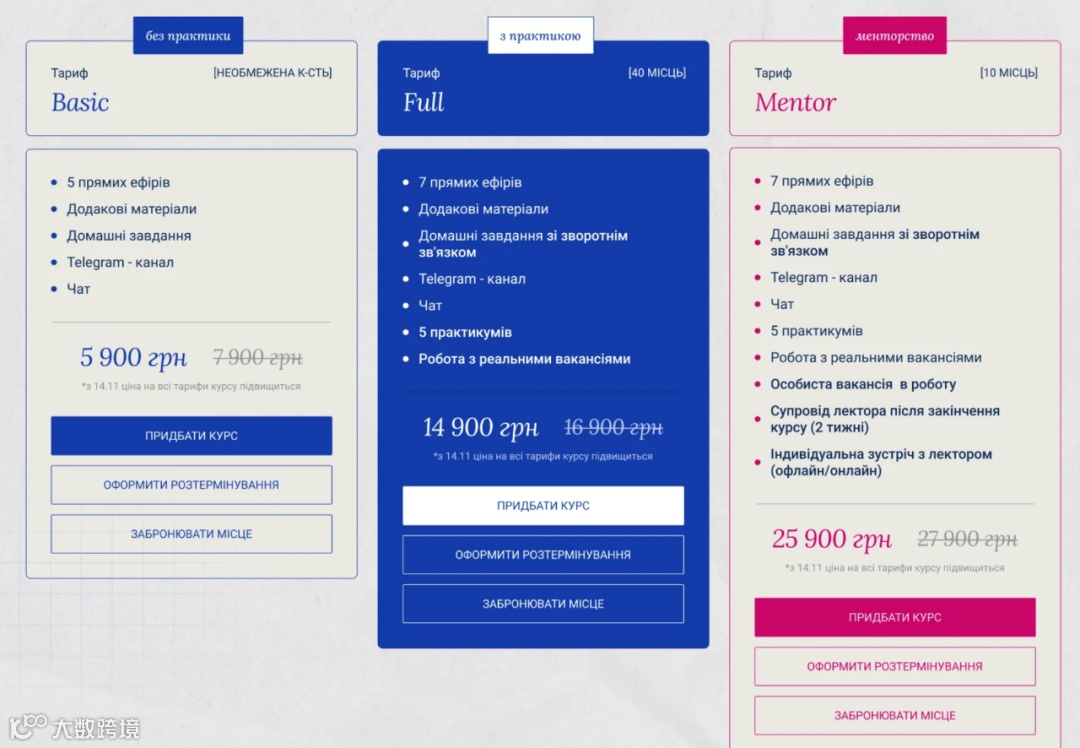 без практики

Тариф [НЕОБМЕЖЕНА К-СТЬ]

Basic

- 5 прямих ефірів
- Додакові матеріали
- Домашні завдання
- Telegram - канал
- Чат

5 900 грн ~~7 900 грн~~

*з 14.11 ціна на всі тарифи курсу підвищиться

ПРИДБАТИ КУРС

ОФОРМИТИ РОЗТЕРМІНУВАННЯ

ЗАБРОНЮВАТИ МІСЦЕ

з практикою

Тариф [40 МІСЦЬ]

Full

- 7 прямих ефірів
- Додакові матеріали
- Домашні завдання зі зворотнім зв'язком
- Telegram - канал
- Чат
- 5 практикумів
- Робота з реальними вакансіями

14 900 грн ~~16 900 грн~~

*з 14.11 ціна на всі тарифи курсу підвищиться

ПРИДБАТИ КУРС

ОФОРМИТИ РОЗТЕРМІНУВАННЯ

ЗАБРОНЮВАТИ МІСЦЕ

менторство

Тариф [10 МІСЦЬ]

Mentor

- 7 прямих ефірів
- Додакові матеріали
- Домашні завдання зі зворотнім зв'язком
- Telegram - канал
- Чат
- 5 практикумів
- Робота з реальними вакансіями
- Особиста вакансія в роботу
- Супровід лектора після закінчення курсу (2 тижні)
- Індивідуальна зустріч з лектором (офлайн/онлайн)

25 900 грн ~~27 900 грн~~

*з 14.11 ціна на всі тарифи курсу підвищиться

ПРИДБАТИ КУРС

ОФОРМИТИ РОЗТЕРМІНУВАННЯ

ЗАБРОНЮВАТИ МІСЦЕ

大数跨境